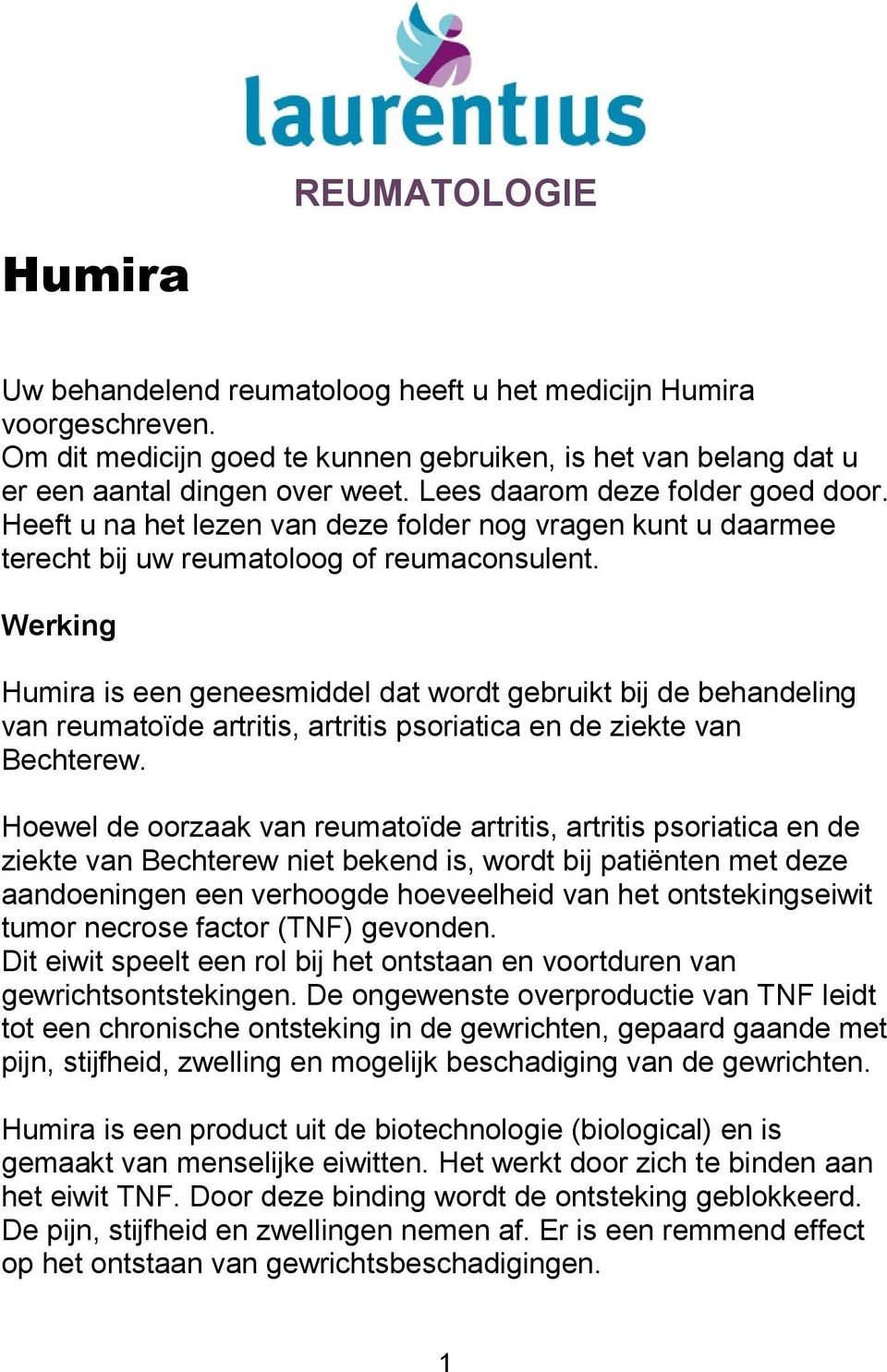 laurentius

REUMATOLOGIE

Humira

Uw behandelend reumatoloog heeft u het medicijn Humira voorgeschreven.
Om dit medicijn goed te kunnen gebruiken, is het van belang dat u er een aantal dingen over weet. Lees daarom deze folder goed door. Heeft u na het lezen van deze folder nog vragen kunt u daarmee terecht bij uw reumatoloog of reumaconsulent.

Werking

Humira is een geneesmiddel dat wordt gebruikt bij de behandeling van reumatoïde artritis, artritis psoriatica en de ziekte van Bechterew.

Hoewel de oorzaak van reumatoïde artritis, artritis psoriatica en de ziekte van Bechterew niet bekend is, wordt bij patiënten met deze aandoeningen een verhoogde hoeveelheid van het ontstekingseiwit tumor necrose factor (TNF) gevonden.
Dit eiwit speelt een rol bij het ontstaan en voortduren van gewrichtsontstekingen. De ongewenste overproductie van TNF leidt tot een chronische ontsteking in de gewrichten, gepaard gaande met pijn, stijfheid, zwelling en mogelijk beschadiging van de gewrichten.

Humira is een product uit de biotechnologie (biological) en is gemaakt van menselijke eiwitten. Het werkt door zich te binden aan het eiwit TNF. Door deze binding wordt de ontsteking geblokkeerd. De pijn, stijfheid en zwellingen nemen af. Er is een remmend effect op het ontstaan van gewrichtsbeschadigingen.

1